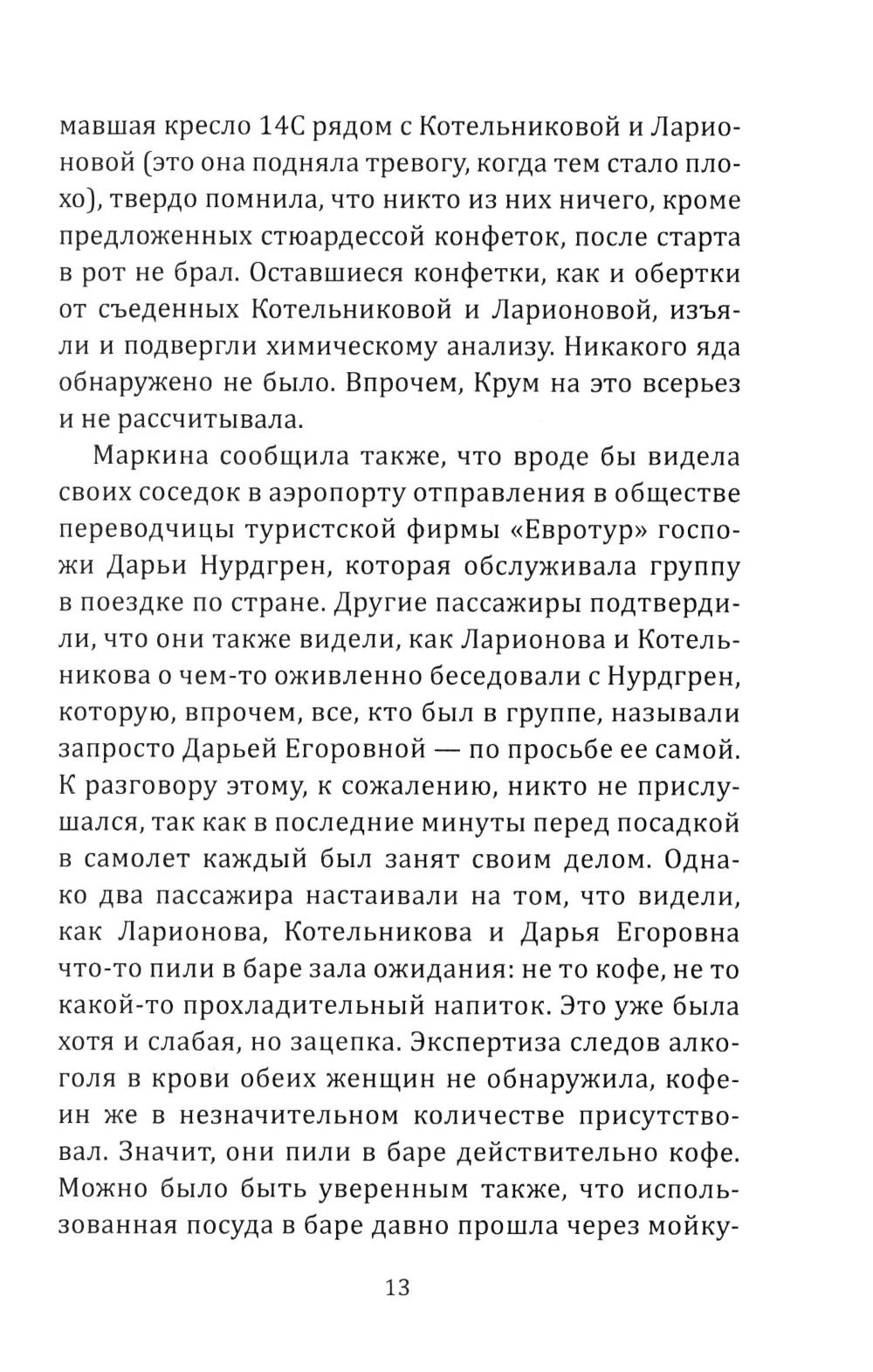 мавшая кресло 14С рядом с Котельниковой и Ларионовой (это она подняла тревогу, когда тем стало плохо), твердо помнила, что никто из них ничего, кроме предложенных стюардессой конфеток, после старта в рот не брал. Оставшиеся конфетки, как и обертки от съеденных Котельниковой и Ларионовой, изъяли и подвергли химическому анализу. Никакого яда обнаружено не было. Впрочем, Крум на это всерьез и не рассчитывала.

Маркина сообщила также, что вроде бы видела своих соседок в аэропорту отправления в обществе переводчицы туристской фирмы «Евротур» госпожи Дарьи Нурдгрен, которая обслуживала группу в поездке по стране. Другие пассажиры подтвердили, что они также видели, как Ларионова и Котельникова о чем-то оживленно беседовали с Нурдгрен, которую, впрочем, все, кто был в группе, называли запросто Дарьей Егоровной — по просьбе ее самой. К разговору этому, к сожалению, никто не прислушался, так как в последние минуты перед посадкой в самолет каждый был занят своим делом. Однако два пассажира настаивали на том, что видели, как Ларионова, Котельникова и Дарья Егоровна что-то пили в баре зала ожидания: не то кофе, не то какой-то прохладительный напиток. Это уже была хотя и слабая, но зацепка. Экспертиза следов алкоголя в крови обеих женщин не обнаружила, кофеин же в незначительном количестве присутствовал. Значит, они пили в баре действительно кофе. Можно было быть уверенным также, что использованная посуда в баре давно прошла через мойку-

13